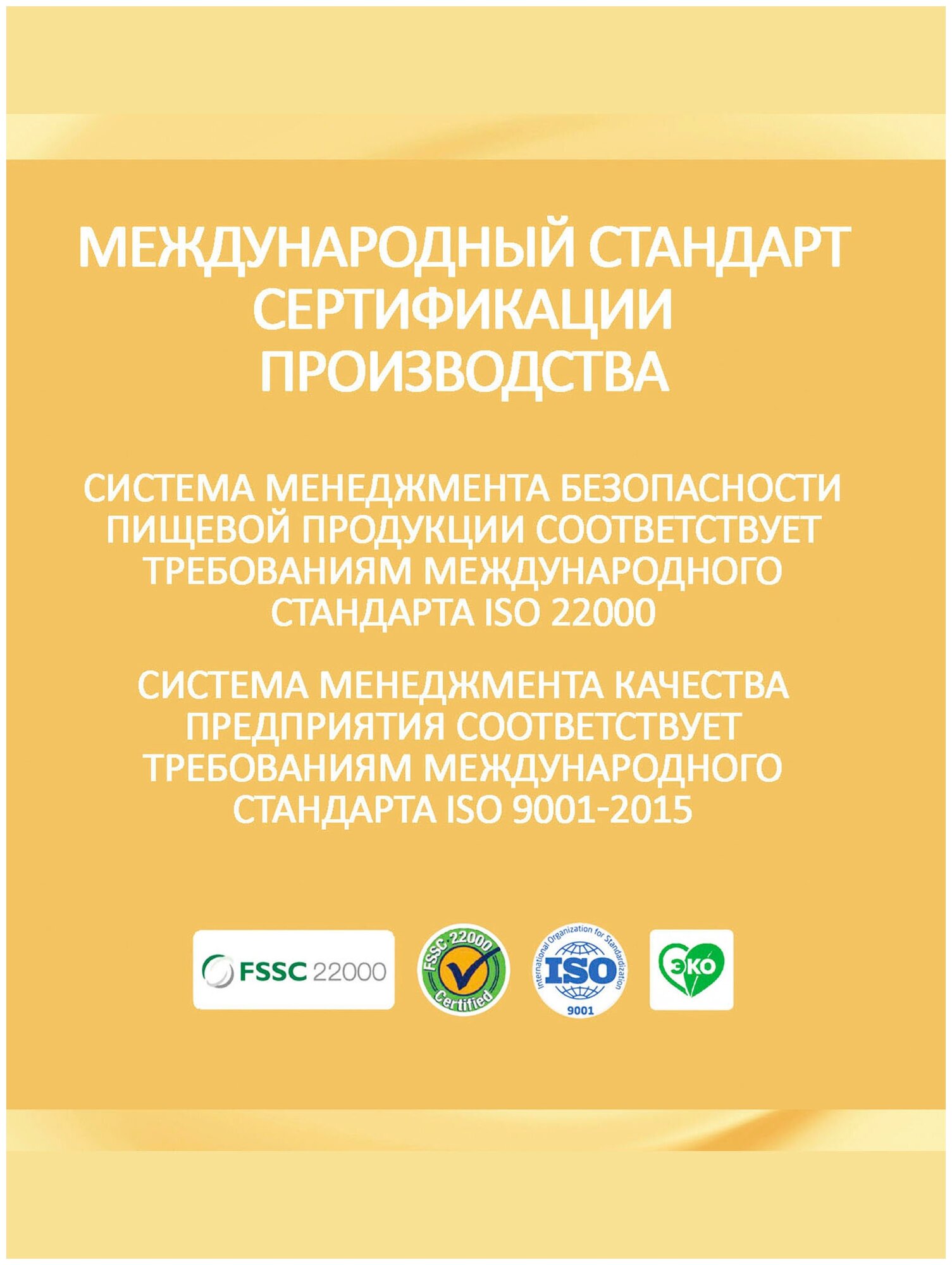 МЕЖДУНАРОДНЫЙ СТАНДАРТ СЕРТИФИКАЦИИ ПРОИЗВОДСТВА

СИСТЕМА МЕНЕДЖМЕНТА БЕЗОПАСНОСТИ ПИЩЕВОЙ ПРОДУКЦИИ СООТВЕТСТВУЕТ ТРЕБОВАНИЯМ МЕЖДУНАРОДНОГО СТАНДАРТА ISO 22000

СИСТЕМА МЕНЕДЖМЕНТА КАЧЕСТВА ПРЕДПРИЯТИЯ СООТВЕТСТВУЕТ ТРЕБОВАНИЯМ МЕЖДУНАРОДНОГО СТАНДАРТА ISO 9001-2015

FSSC 22000

FSSC 22000 Certified

International Organization for Standardization ISO 9001

ЭКО